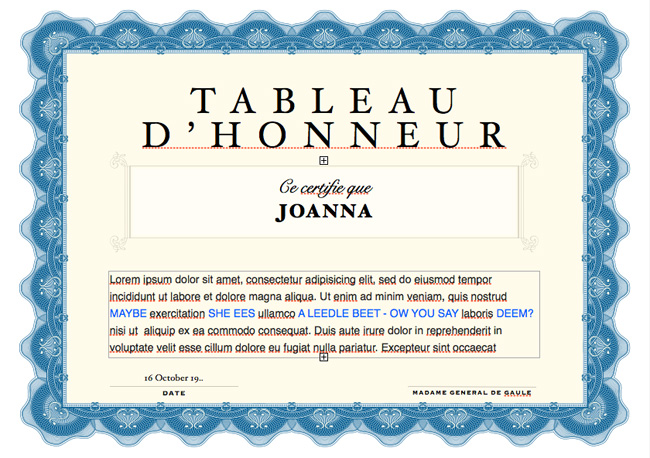 TABLEAU D'HONNEUR

Ce certifie que
JOANNA

Lorem ipsum dolor sit amet, consectetur adipisicing elit, sed do eiusmod tempor incididunt ut labore et dolore magna aliqua. Ut enim ad minim veniam, quis nostrud MAYBE exercitation SHE EES ullamco A LEEDLE BEET - OW YOU SAY laboris DEEM? nisi ut aliquip ex ea commodo consequat. Duis aute irure dolor in reprehenderit in voluptate velit esse cillum dolore eu fugiat nulla pariatur. Excepteur sint occaecat

16 October 19..
DATE

MADAME GENERAL DE GAULE